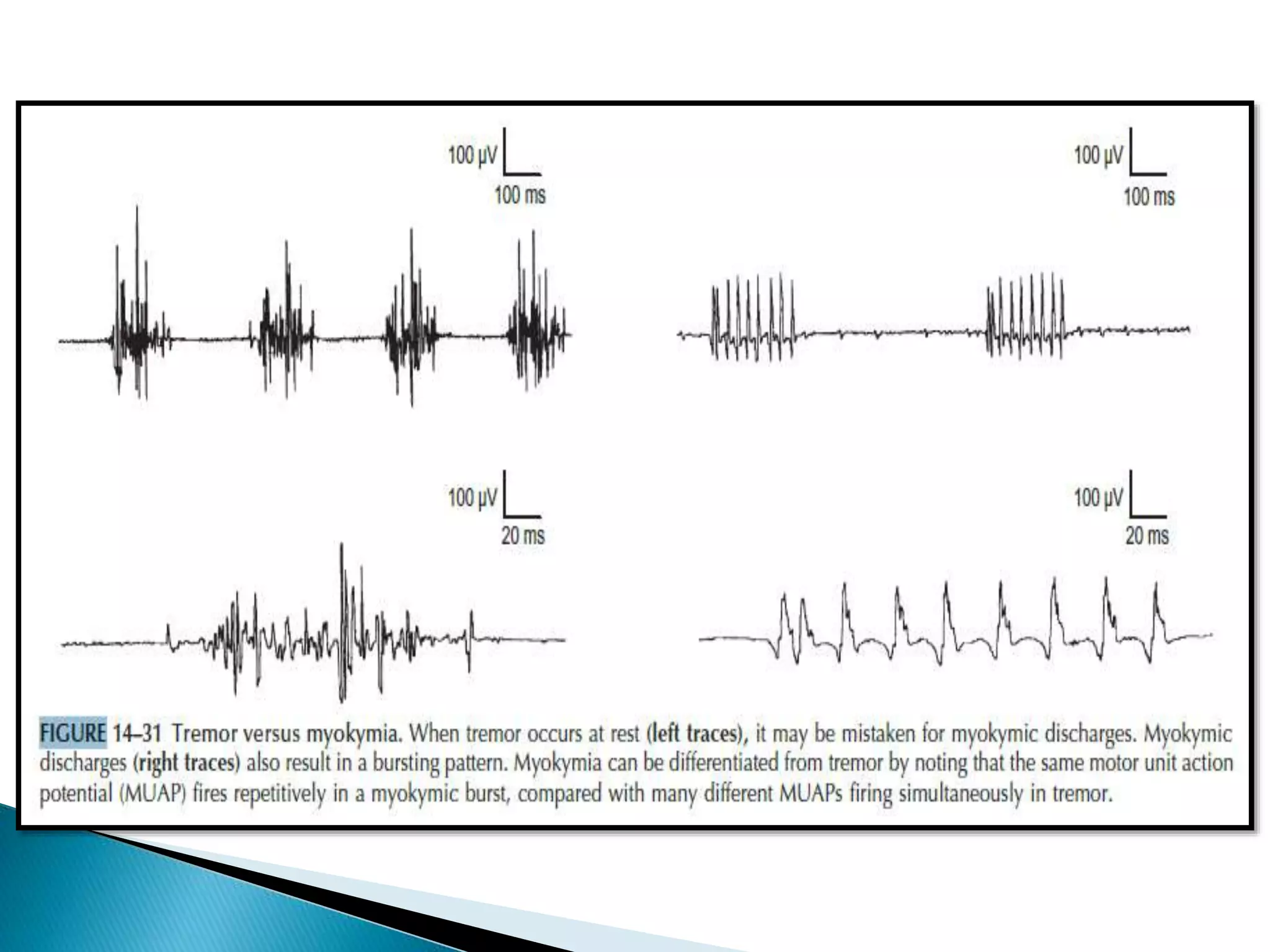 100 μV
100 ms

100 μV
100 ms

100 μV
20 ms

100 μV
20 ms

FIGURE 14–31 Tremor versus myokymia. When tremor occurs at rest (left traces), it may be mistaken for myokymic discharges. Myokymic discharges (right traces) also result in a bursting pattern. Myokymia can be differentiated from tremor by noting that the same motor unit action potential (MUAP) fires repetitively in a myokymic burst, compared with many different MUAPs firing simultaneously in tremor.